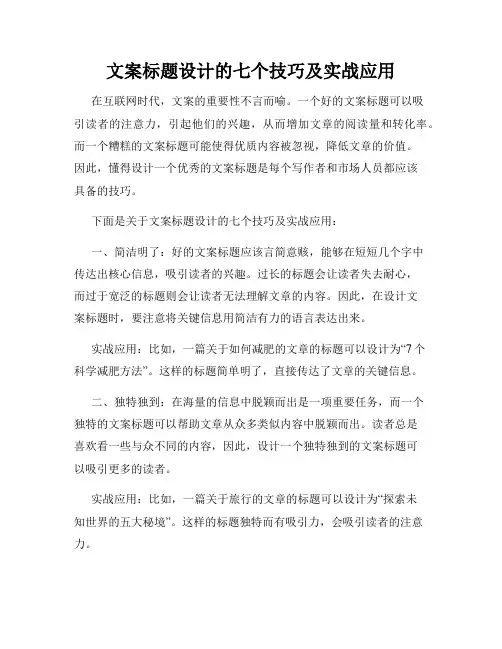 文案标题设计的七个技巧及实战应用

在互联网时代，文案的重要性不言而喻。一个好的文案标题可以吸引读者的注意力，引起他们的兴趣，从而增加文章的阅读量和转化率。而一个糟糕的文案标题可能使得优质内容被忽视，降低文章的价值。因此，懂得设计一个优秀的文案标题是每个写作者和市场人员都应该具备的技巧。

下面是关于文案标题设计的七个技巧及实战应用：

一、简洁明了：好的文案标题应该言简意赅，能够在短短几个字中传达出核心信息，吸引读者的兴趣。过长的标题会让读者失去耐心，而过于宽泛的标题则会让读者无法理解文章的内容。因此，在设计文案标题时，要注意将关键信息用简洁有力的语言表达出来。

实战应用：比如，一篇关于如何减肥的文章的标题可以设计为“7个科学减肥方法”。这样的标题简单明了，直接传达了文章的关键信息。

二、独特独到：在海量的信息中脱颖而出是一项重要任务，而一个独特的文案标题可以帮助文章从众多类似内容中脱颖而出。读者总是喜欢看一些与众不同的内容，因此，设计一个独特独到的文案标题可以吸引更多的读者。

实战应用：比如，一篇关于旅行的文章的标题可以设计为“探索未知世界的五大秘境”。这样的标题独特而有吸引力，会吸引读者的注意力。